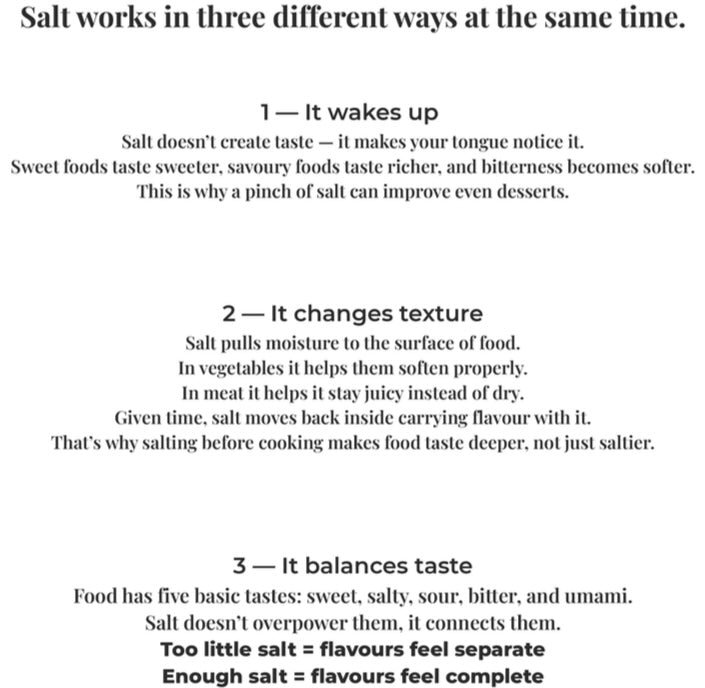 Salt works in three different ways at the same time.

1 — It wakes up

Salt doesn't create taste — it makes your tongue notice it.
Sweet foods taste sweeter, savoury foods taste richer, and bitterness becomes softer.
This is why a pinch of salt can improve even desserts.

2 — It changes texture

Salt pulls moisture to the surface of food.
In vegetables it helps them soften properly.
In meat it helps it stay juicy instead of dry.
Given time, salt moves back inside carrying flavour with it.
That's why salting before cooking makes food taste deeper, not just saltier.

3 — It balances taste

Food has five basic tastes: sweet, salty, sour, bitter, and umami.
Salt doesn't overpower them, it connects them.
Too little salt = flavours feel separate
Enough salt = flavours feel complete